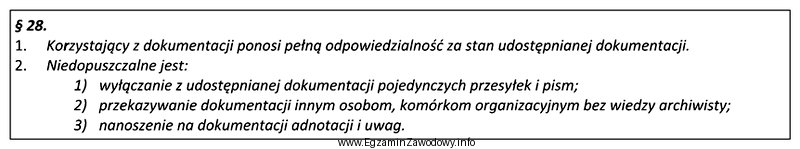 § 28.
1. Korzystający z dokumentacji ponosi pełną odpowiedzialność za stan udostępnianej dokumentacji.
2. Niedopuszczalne jest:
1) wyłączanie z udostępnianej dokumentacji pojedynczych przesyłek i pism;
2) przekazywanie dokumentacji innym osobom, komórkom organizacyjnym bez wiedzy archiwisty;
3) nanoszenie na dokumentacji adnotacji i uwag.

www.EgzaminZawodowy.info